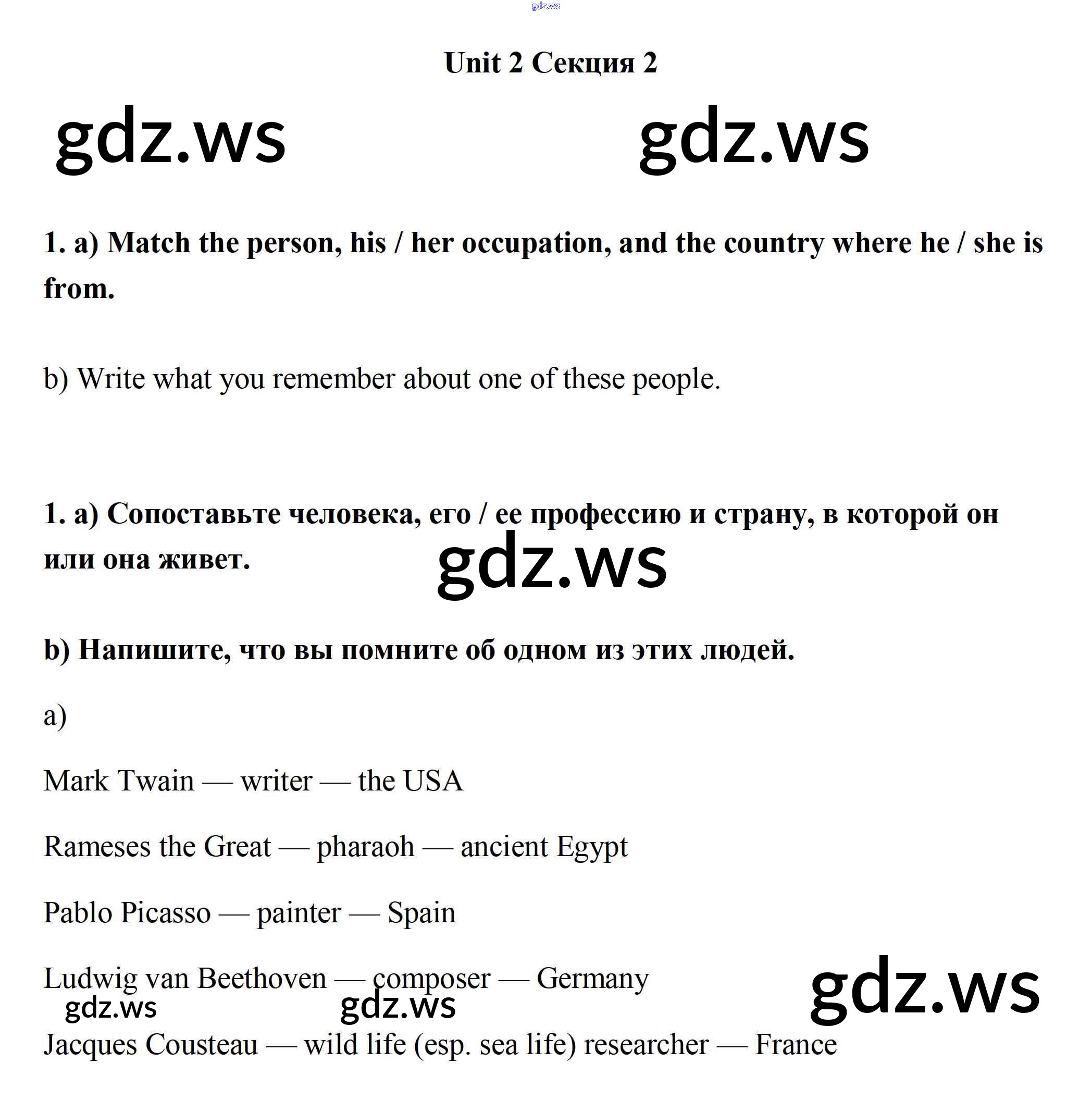 gdz.ws

Unit 2 Секция 2

gdz.ws gdz.ws

1. a) Match the person, his / her occupation, and the country where he / she is from.

b) Write what you remember about one of these people.

1. a) Сопоставьте человека, его / ее профессию и страну, в которой он или она живет.

gdz.ws

b) Напишите, что вы помните об одном из этих людей.

a)

Mark Twain — writer — the USA

Rameses the Great — pharaoh — ancient Egypt

Pablo Picasso — painter — Spain

Ludwig van Beethoven — composer — Germany

gdz.ws gdz.ws gdz.ws

Jacques Cousteau — wild life (esp. sea life) researcher — France